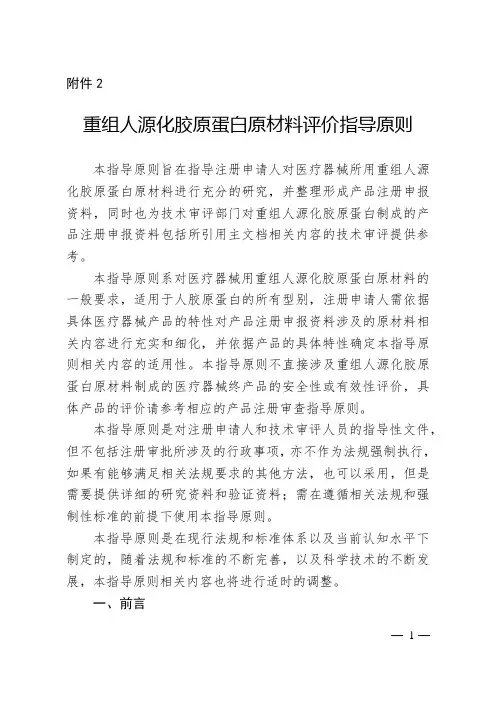 附件 2

重组人源化胶原蛋白原材料评价指导原则

本指导原则旨在指导注册申请人对医疗器械所用重组人源化胶原蛋白原材料进行充分的研究，并整理形成产品注册申报资料，同时也为技术审评部门对重组人源化胶原蛋白制成的产品注册申报资料包括所引用主文档相关内容的技术审评提供参考。

本指导原则系对医疗器械用重组人源化胶原蛋白原材料的一般要求，适用于人胶原蛋白的所有型别，注册申请人需依据具体医疗器械产品的特性对产品注册申报资料涉及的原材料相关内容进行充实和细化，并依据产品的具体特性确定本指导原则相关内容的适用性。本指导原则不直接涉及重组人源化胶原蛋白原材料制成的医疗器械终产品的安全性或有效性评价，具体产品的评价请参考相应的产品注册审查指导原则。

本指导原则是对注册申请人和技术审评人员的指导性文件，但不包括注册审批所涉及的行政事项，亦不作为法规强制执行，如果有能够满足相关法规要求的其他方法，也可以采用，但是需要提供详细的研究资料和验证资料；需在遵循相关法规和强制性标准的前提下使用本指导原则。

本指导原则是在现行法规和标准体系以及当前认知水平下制定的，随着法规和标准的不断完善，以及科学技术的不断发展，本指导原则相关内容也将进行适时的调整。

一、前言

— 1 —